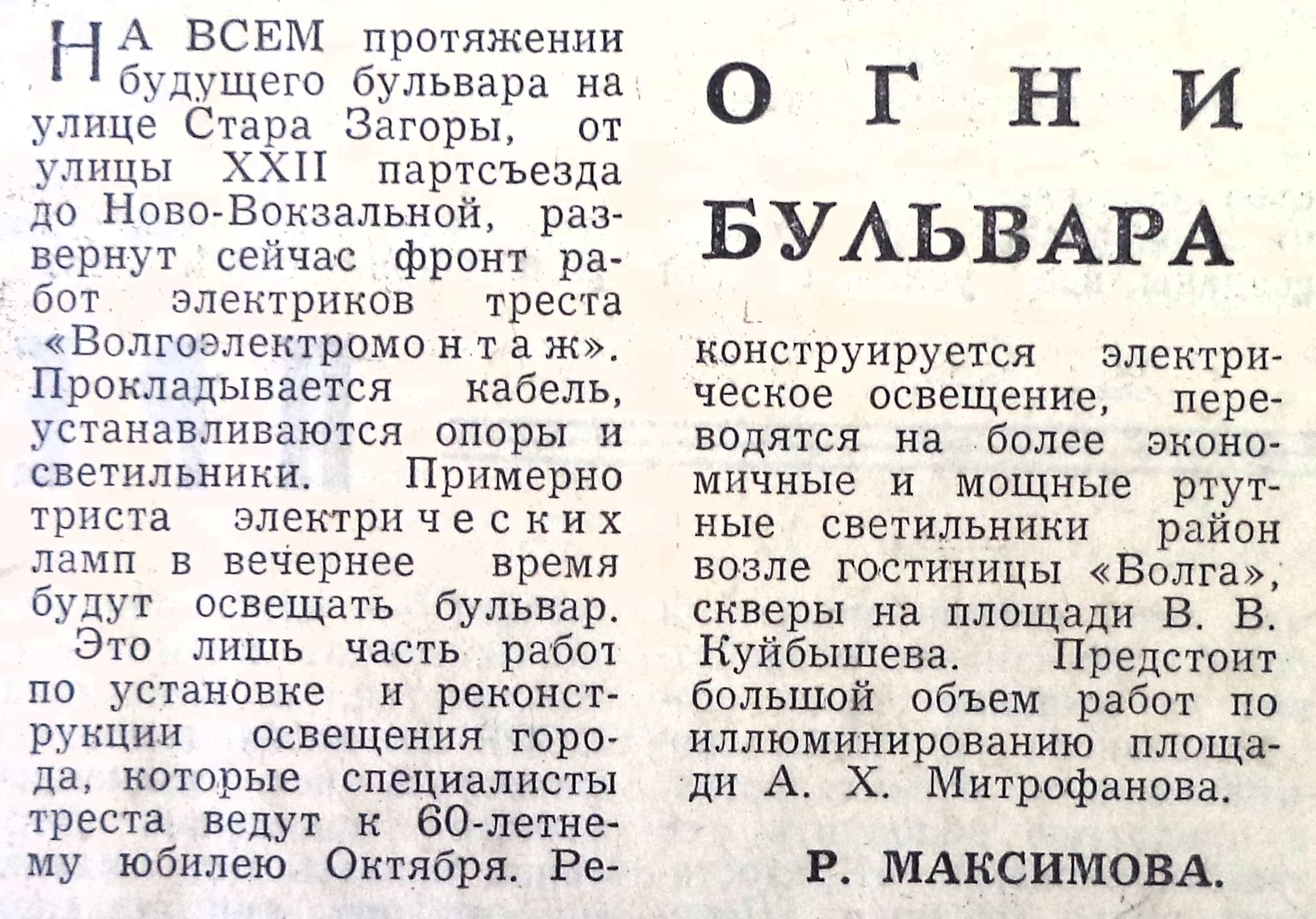 ОГНИ БУЛЬВАРА

НА ВСЕМ протяжении будущего бульвара на улице Стара Загоры, от улицы XXII партсъезда до Ново-Вокзальной, развернут сейчас фронт работ электриков треста «Волгоэлектромонтаж». Прокладывается кабель, устанавливаются опоры и светильники. Примерно триста электрических ламп в вечернее время будут освещать бульвар.

Это лишь часть работ по установке и реконструкции освещения города, которые специалисты треста ведут к 60-летнему юбилею Октября. Реконструируется электрическое освещение, переводятся на более экономичные и мощные ртутные светильники район возле гостиницы «Волга», скверы на площади В. В. Куйбышева. Предстоит большой объем работ по иллюминированию площади А. Х. Митрофанова.

Р. МАКСИМОВА.